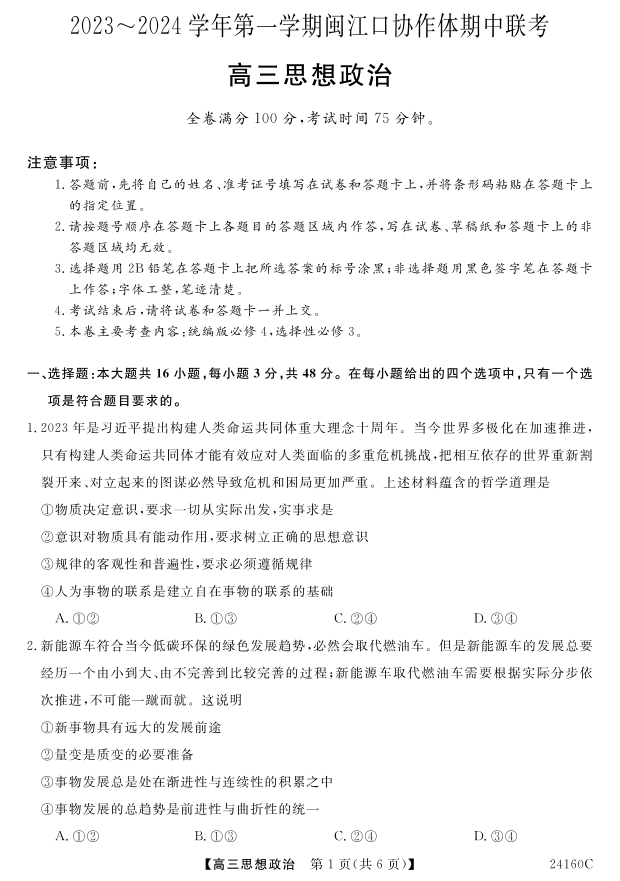 2023～2024 学年第一学期闽江口协作体期中联考

高三思想政治

全卷满分 100 分，考试时间 75 分钟。

注意事项：
1. 答题前，先将自己的姓名、准考证号填写在试卷和答题卡上，并将条形码粘贴在答题卡上的指定位置。
2. 请按题号顺序在答题卡上各题目的答题区域内作答，写在试卷、草稿纸和答题卡上的非答题区域均无效。
3. 选择题用 2B 铅笔在答题卡上把所选答案的标号涂黑；非选择题用黑色签字笔在答题卡上作答；字体工整，笔迹清楚。
4. 考试结束后，请将试卷和答题卡一并上交。
5. 本卷主要考查内容：统编版必修 4，选择性必修 3。

一、选择题：本大题共 16 小题，每小题 3 分，共 48 分。在每小题给出的四个选项中，只有一个选项是符合题目要求的。

1. 2023 年是习近平提出构建人类命运共同体重大理念十周年。当今世界多极化在加速推进，只有构建人类命运共同体才能有效应对人类面临的多重危机挑战，把相互依存的世界重新割裂开来、对立起来的图谋必然导致危机和困局更加严重。上述材料蕴含的哲学道理是
①物质决定意识，要求一切从实际出发，实事求是
②意识对物质具有能动作用，要求树立正确的思想意识
③规律的客观性和普遍性，要求必须遵循规律
④人为事物的联系是建立自在事物的联系的基础
A. ①②　　B. ①③　　C. ②④　　D. ③④

2. 新能源车符合当今低碳环保的绿色发展趋势，必然会取代燃油车。但是新能源车的发展总要经历一个由小到大、由不完善到比较完善的过程；新能源车取代燃油车需要根据实际分步依次推进，不可能一蹴而就。这说明
①新事物具有远大的发展前途
②量变是质变的必要准备
③事物发展总是处在渐进性与连续性的积累之中
④事物发展的总趋势是前进性与曲折性的统一
A. ①②　　B. ①③　　C. ②④　　D. ③④

【高三思想政治　第 1 页（共 6 页）】　24160C